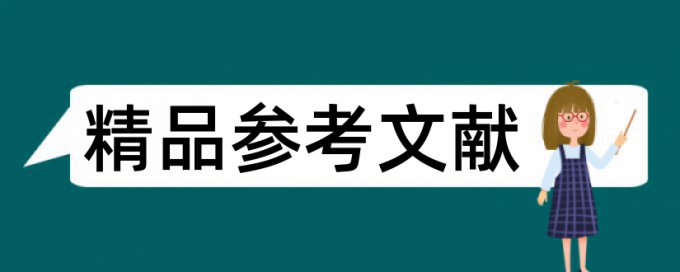 精品参考文献